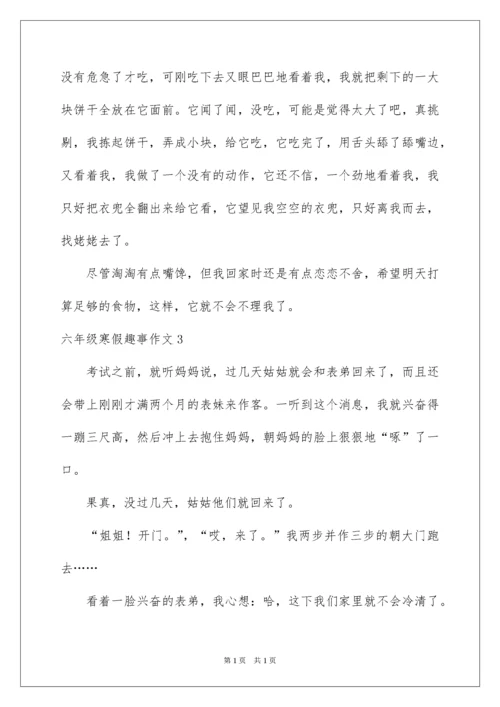 没有危急了才吃，可刚吃下去又眼巴巴地看着我，我就把剩下的一大块饼干全放在它面前。它闻了闻，没吃，可能是觉得太大了吧，真挑剔，我拣起饼干，弄成小块，给它吃，它吃完了，用舌头舔了舔嘴边，又看着我，我做了一个没有的动作，它还不信，一个劲地看着我，我只好把衣兜全翻出来给它看，它望见我空空的衣兜，只好离我而去，找姥姥去了。

尽管淘淘有点嘴馋，但我回家时还是有点恋恋不舍，希望明天打算足够的食物，这样，它就不会不理我了。

六年级寒假趣事作文 3

考试之前，就听妈妈说，过几天姑姑就会和表弟回来了，而且还会带上刚刚才满两个月的表妹来作客。一听到这个消息，我就兴奋得一蹦三尺高，然后冲上去抱住妈妈，朝妈妈的脸上狠狠地“啄”了一口。

果真，没过几天，姑姑他们就回来了。

“姐姐！开门。”，“哎，来了。”我两步并作三步的朝大门跑去……

看着一脸兴奋的表弟，我心想：哈，这下我们家里就不会冷清了。

第 1 页 共 1 页